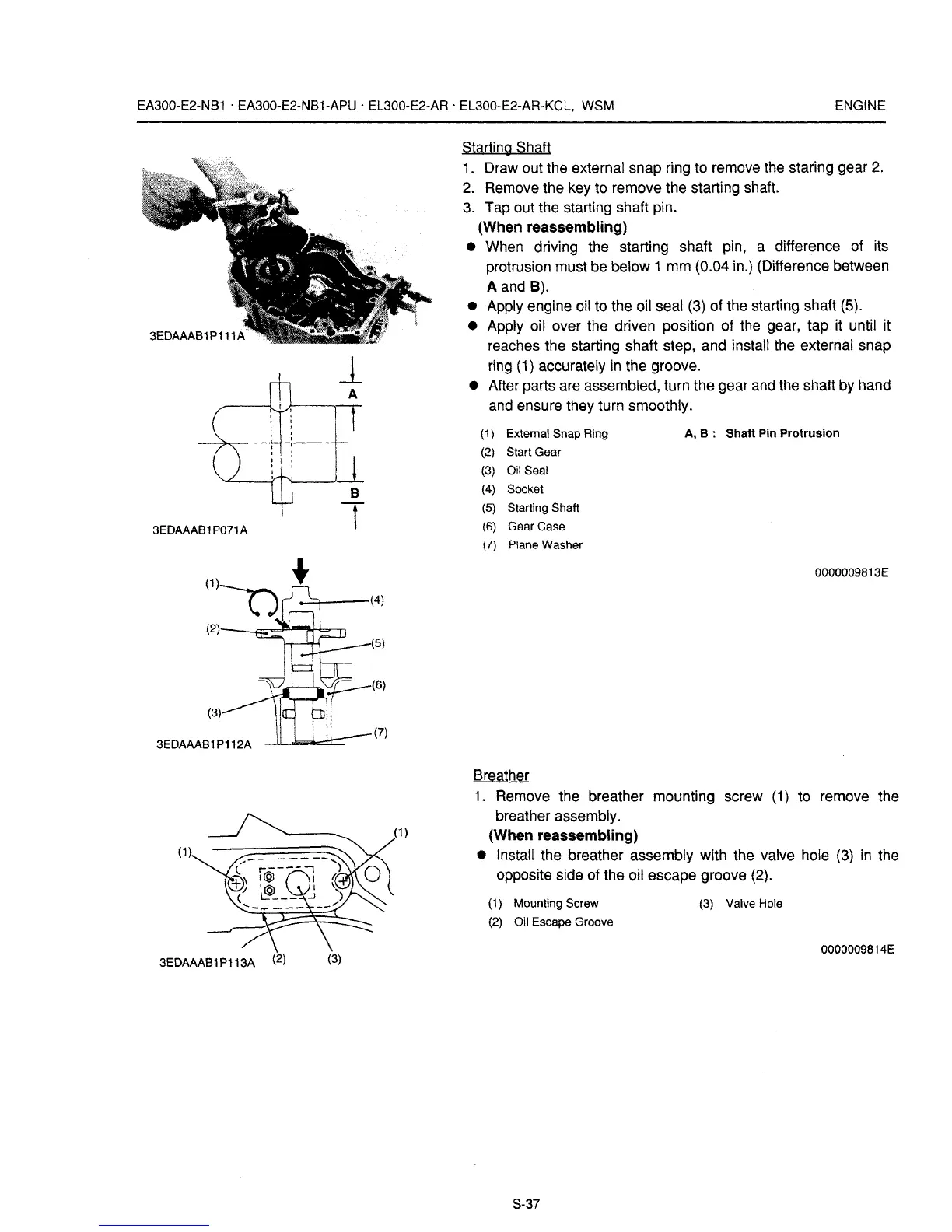 EA300-E2-NB1 · EA300-E2-NB1-APU · EL300-E2-AR · EL300-E2-AR-KCL, WSM ENGINE

3EDAAAB1P111A

A

B

3EDAAAB1P071A

(1)

(2)

(3)

(4)

(5)

(6)

(7)

3EDAAAB1P112A

Starting Shaft

1. Draw out the external snap ring to remove the staring gear 2.
2. Remove the key to remove the starting shaft.
3. Tap out the starting shaft pin.

(When reassembling)

● When driving the starting shaft pin, a difference of its protrusion must be below 1 mm (0.04 in.) (Difference between A and B).
● Apply engine oil to the oil seal (3) of the starting shaft (5).
● Apply oil over the driven position of the gear, tap it until it reaches the starting shaft step, and install the external snap ring (1) accurately in the groove.
● After parts are assembled, turn the gear and the shaft by hand and ensure they turn smoothly.

(1) External Snap Ring
(2) Start Gear
(3) Oil Seal
(4) Socket
(5) Starting Shaft
(6) Gear Case
(7) Plane Washer

A, B : Shaft Pin Protrusion

0000009813E

(1)

(1)

3EDAAAB1P113A (2) (3)

Breather

1. Remove the breather mounting screw (1) to remove the breather assembly.

(When reassembling)

● Install the breather assembly with the valve hole (3) in the opposite side of the oil escape groove (2).

(1) Mounting Screw
(2) Oil Escape Groove

(3) Valve Hole

0000009814E

S-37